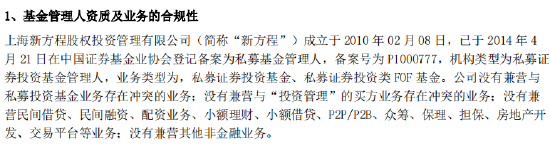 1、基金管理人资质及业务的合规性

上海新方程股权投资管理有限公司（简称“新方程”）成立于 2010 年 02 月 08 日，已于 2014 年 4 月 21 日在中国证券基金业协会登记备案为私募基金管理人，备案号为 P1000777，机构类型为私募证券投资基金管理人，业务类型为，私募证券投资基金、私募证券投资类 FOF 基金。公司没有兼营与私募投资基金业务存在冲突的业务；没有兼营与“投资管理”的买方业务存在冲突的业务；没有兼营民间借贷、民间融资、配资业务、小额理财、小额借贷、P2P/P2B、众筹、保理、担保、房地产开发、交易平台等业务；没有兼营其他非金融业务。